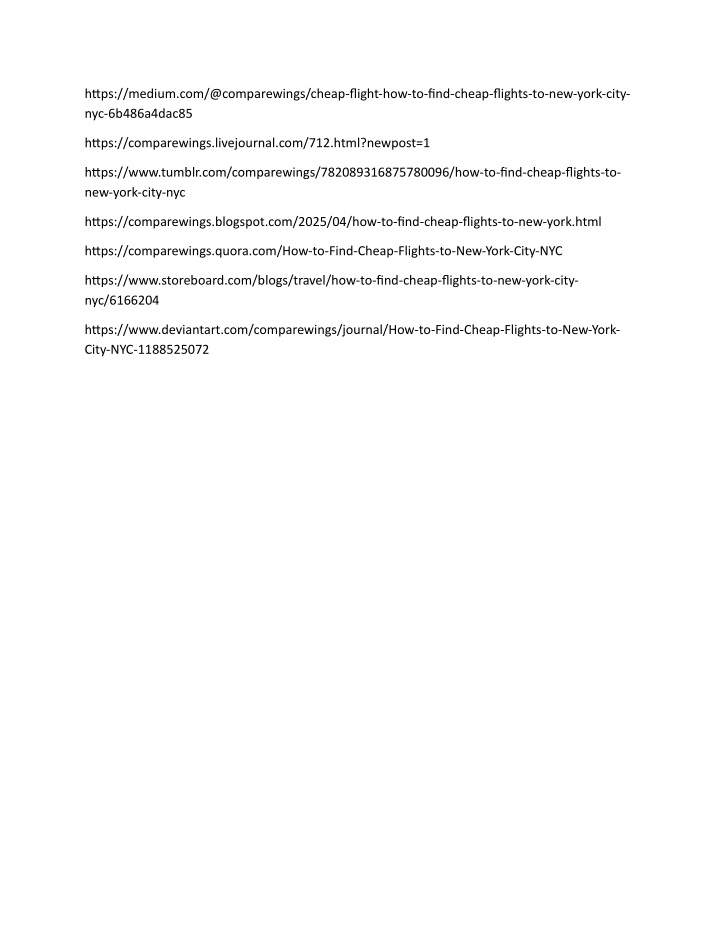 https://medium.com/@comparewings/cheap-flight-how-to-find-cheap-flights-to-new-york-city-nyc-6b486a4dac85

https://comparewings.livejournal.com/712.html?newpost=1

https://www.tumblr.com/comparewings/782089316875780096/how-to-find-cheap-flights-to-new-york-city-nyc

https://comparewings.blogspot.com/2025/04/how-to-find-cheap-flights-to-new-york.html

https://comparewings.quora.com/How-to-Find-Cheap-Flights-to-New-York-City-NYC

https://www.storeboard.com/blogs/travel/how-to-find-cheap-flights-to-new-york-city-nyc/6166204

https://www.deviantart.com/comparewings/journal/How-to-Find-Cheap-Flights-to-New-York-City-NYC-1188525072